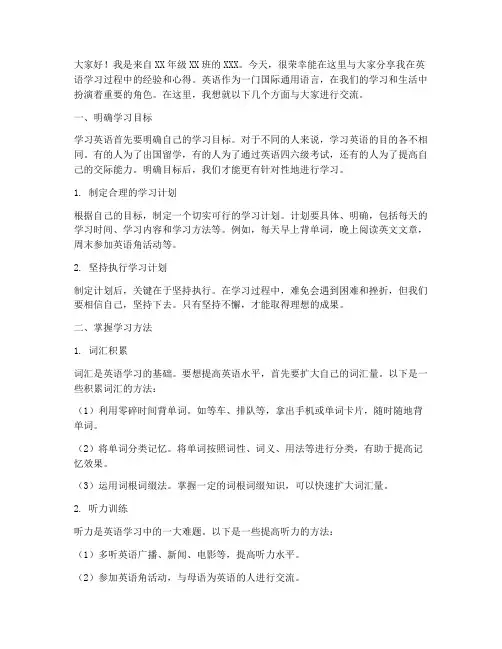 大家好！我是来自XX年级XX班的XXX。今天，很荣幸能在这里与大家分享我在英语学习过程中的经验和心得。英语作为一门国际通用语言，在我们的学习和生活中扮演着重要的角色。在这里，我想就以下几个方面与大家进行交流。

一、明确学习目标

学习英语首先要明确自己的学习目标。对于不同的人来说，学习英语的目的各不相同。有的人为了出国留学，有的人为了通过英语四六级考试，还有的人为了提高自己的交际能力。明确目标后，我们才能更有针对性地进行学习。

1. 制定合理的学习计划

根据自己的目标，制定一个切实可行的学习计划。计划要具体、明确，包括每天的学习时间、学习内容和学习方法等。例如，每天早上背单词，晚上阅读英文文章，周末参加英语角活动等。

2. 坚持执行学习计划

制定计划后，关键在于坚持执行。在学习过程中，难免会遇到困难和挫折，但我们要相信自己，坚持下去。只有坚持不懈，才能取得理想的成果。

二、掌握学习方法

1. 词汇积累

词汇是英语学习的基础。要想提高英语水平，首先要扩大自己的词汇量。以下是一些积累词汇的方法：

（1）利用零碎时间背单词。如等车、排队等，拿出手机或单词卡片，随时随地背单词。

（2）将单词分类记忆。将单词按照词性、词义、用法等进行分类，有助于提高记忆效果。

（3）运用词根词缀法。掌握一定的词根词缀知识，可以快速扩大词汇量。

2. 听力训练

听力是英语学习中的一大难题。以下是一些提高听力的方法：

（1）多听英语广播、新闻、电影等，提高听力水平。

（2）参加英语角活动，与母语为英语的人进行交流。